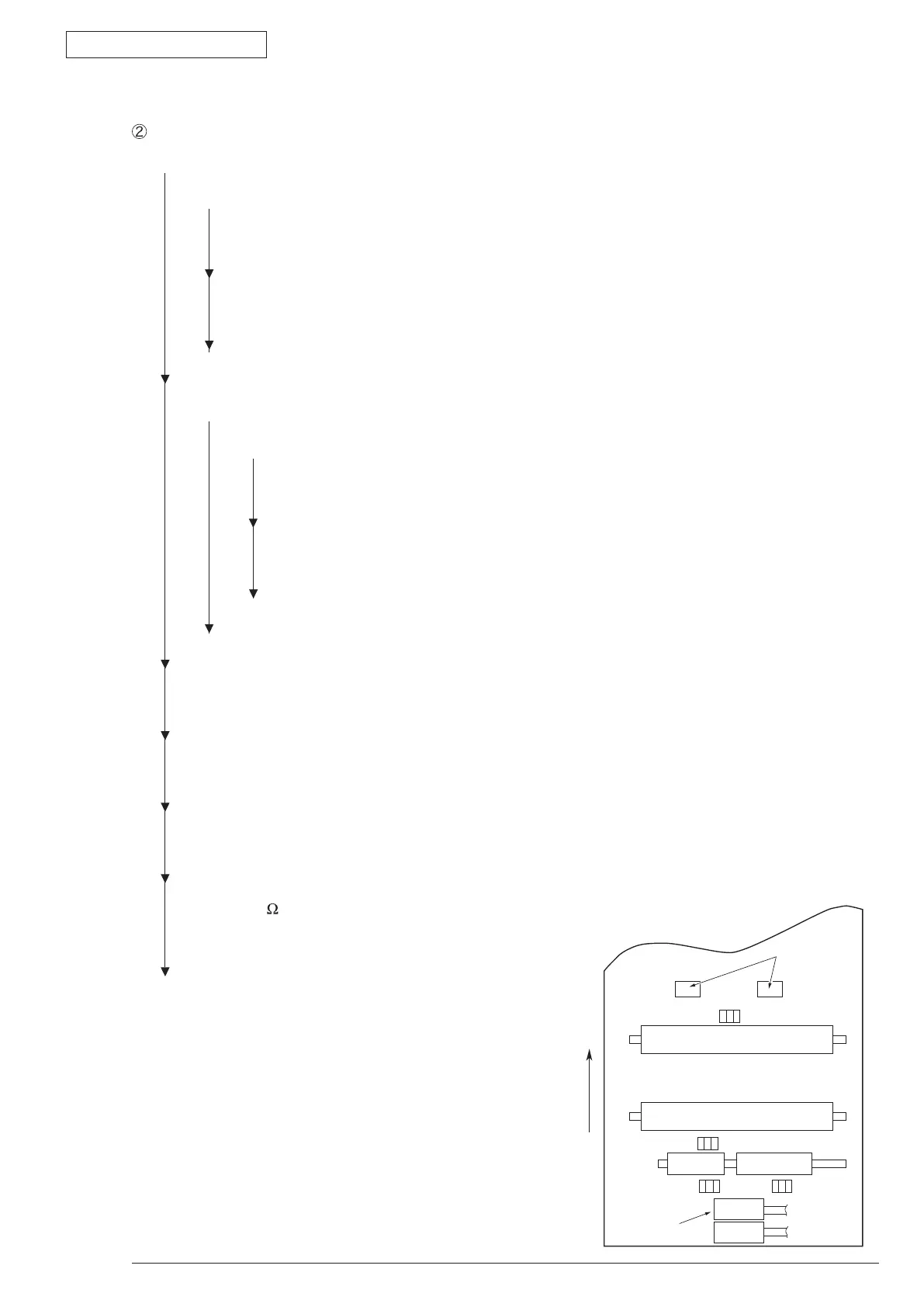 ②

Ω